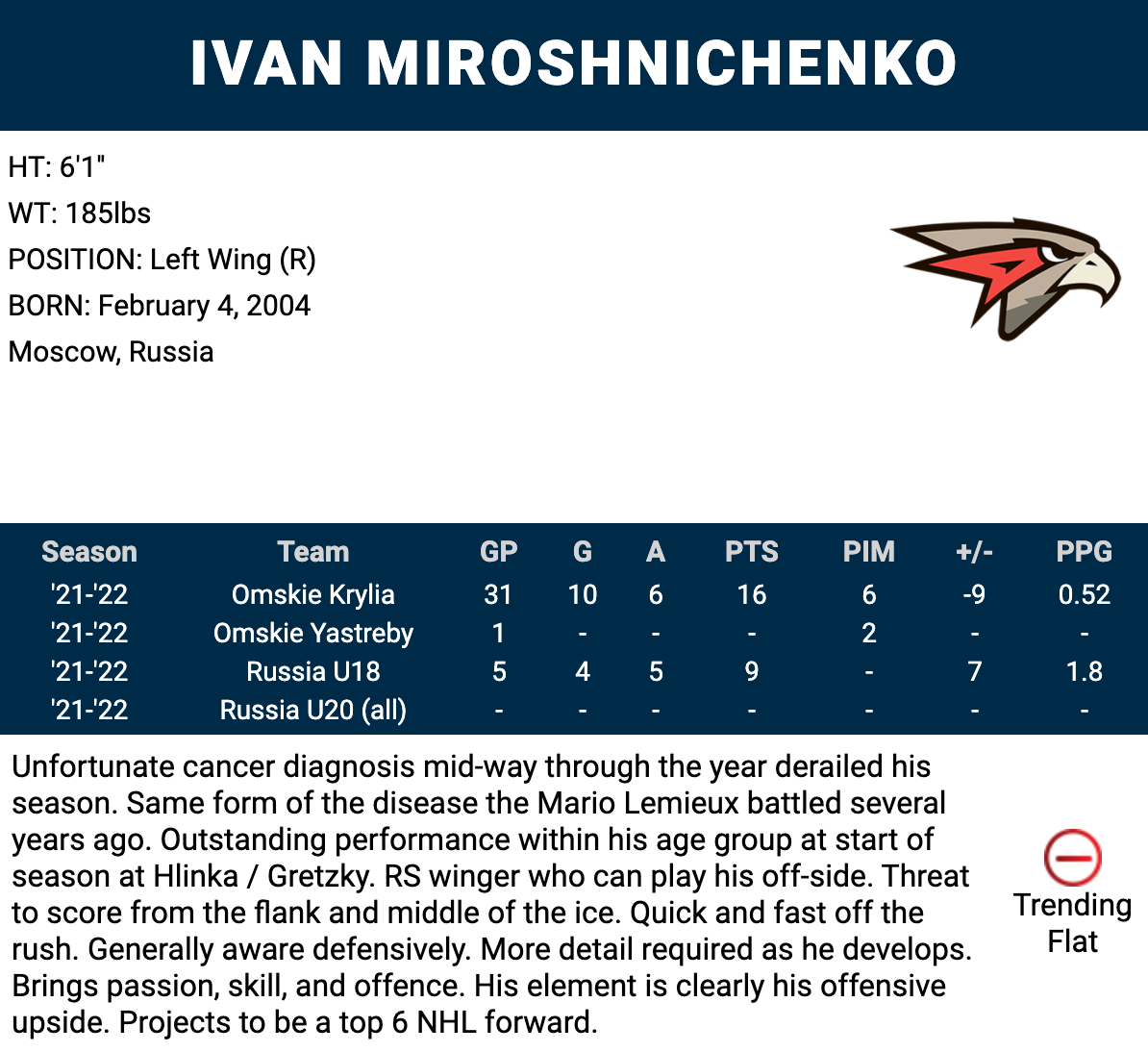 IVAN MIROSHNICHENKO

HT: 6'1"
WT: 185lbs
POSITION: Left Wing (R)
BORN: February 4, 2004
Moscow, Russia

| Season | Team | GP | G | A | PTS | PIM | +/- | PPG |
|---|---|---|---|---|---|---|---|---|
| '21-'22 | Omskie Krylia | 31 | 10 | 6 | 16 | 6 | -9 | 0.52 |
| '21-'22 | Omskie Yastreby | 1 | - | - | - | 2 | - | - |
| '21-'22 | Russia U18 | 5 | 4 | 5 | 9 | - | 7 | 1.8 |
| '21-'22 | Russia U20 (all) | - | - | - | - | - | - | - |

Unfortunate cancer diagnosis mid-way through the year derailed his season. Same form of the disease the Mario Lemieux battled several years ago. Outstanding performance within his age group at start of season at Hlinka / Gretzky. RS winger who can play his off-side. Threat to score from the flank and middle of the ice. Quick and fast off the rush. Generally aware defensively. More detail required as he develops. Brings passion, skill, and offence. His element is clearly his offensive upside. Projects to be a top 6 NHL forward.

Trending Flat